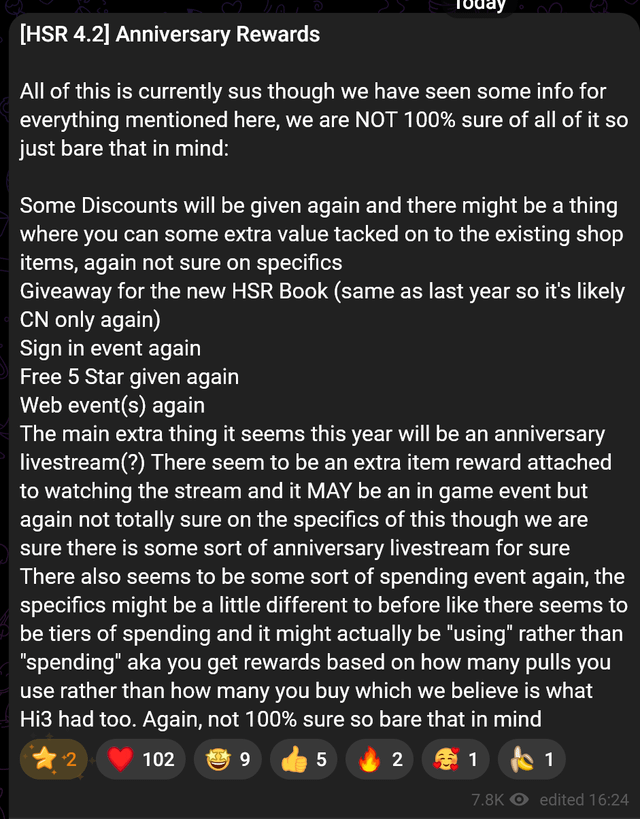 Today

[HSR 4.2] Anniversary Rewards

All of this is currently sus though we have seen some info for everything mentioned here, we are NOT 100% sure of all of it so just bare that in mind:

Some Discounts will be given again and there might be a thing where you can some extra value tacked on to the existing shop items, again not sure on specifics
Giveaway for the new HSR Book (same as last year so it's likely CN only again)
Sign in event again
Free 5 Star given again
Web event(s) again
The main extra thing it seems this year will be an anniversary livestream(?) There seem to be an extra item reward attached to watching the stream and it MAY be an in game event but again not totally sure on the specifics of this though we are sure there is some sort of anniversary livestream for sure
There also seems to be some sort of spending event again, the specifics might be a little different to before like there seems to be tiers of spending and it might actually be "using" rather than "spending" aka you get rewards based on how many pulls you use rather than how many you buy which we believe is what Hi3 had too. Again, not 100% sure so bare that in mind

⭐ 2 ❤️ 102 🤩 9 👍 5 🔥 2 🥰 1 🍌 1

7.8K edited 16:24